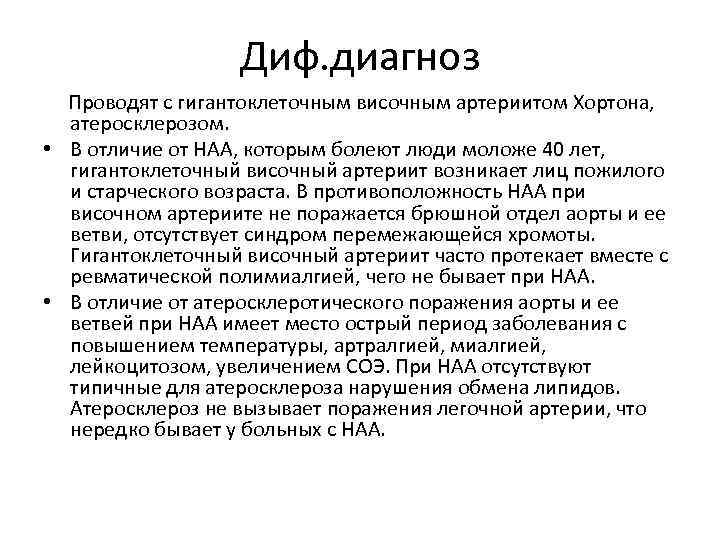 Диф.диагноз

Проводят с гигантоклеточным височным артериитом Хортона, атеросклерозом.

• В отличие от НАА, которым болеют люди моложе 40 лет, гигантоклеточный височный артериит возникает лиц пожилого и старческого возраста. В противоположность НАА при височном артериите не поражается брюшной отдел аорты и ее ветви, отсутствует синдром перемежающейся хромоты. Гигантоклеточный височный артериит часто протекает вместе с ревматической полимиалгией, чего не бывает при НАА.

• В отличие от атеросклеротического поражения аорты и ее ветвей при НАА имеет место острый период заболевания с повышением температуры, артралгией, миалгией, лейкоцитозом, увеличением СОЭ. При НАА отсутствуют типичные для атеросклероза нарушения обмена липидов. Атеросклероз не вызывает поражения легочной артерии, что нередко бывает у больных с НАА.